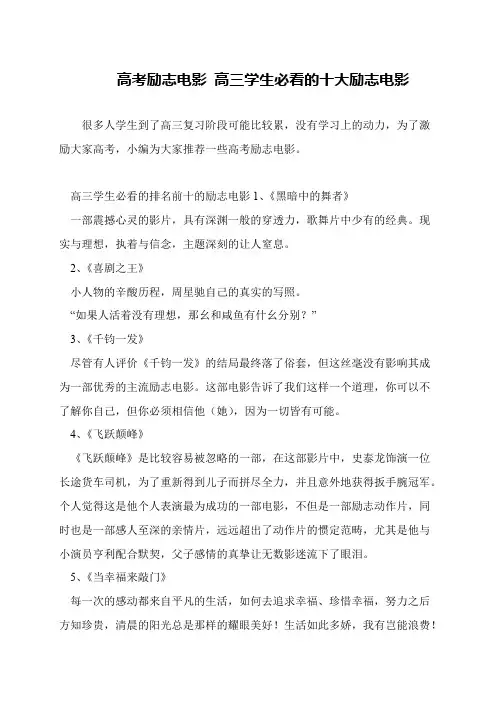 高考励志电影 高三学生必看的十大励志电影

很多人学生到了高三复习阶段可能比较累，没有学习上的动力，为了激励大家高考，小编为大家推荐一些高考励志电影。

高三学生必看的排名前十的励志电影 1、《黑暗中的舞者》

一部震撼心灵的影片，具有深渊一般的穿透力，歌舞片中少有的经典。现实与理想，执着与信念，主题深刻的让人窒息。

2、《喜剧之王》

小人物的辛酸历程，周星驰自己的真实的写照。

“如果人活着没有理想，那幺和咸鱼有什幺分别？”

3、《千钧一发》

尽管有人评价《千钧一发》的结局最终落了俗套，但这丝毫没有影响其成为一部优秀的主流励志电影。这部电影告诉了我们这样一个道理，你可以不了解你自己，但你必须相信他（她），因为一切皆有可能。

4、《飞跃颠峰》

《飞跃颠峰》是比较容易被忽略的一部，在这部影片中，史泰龙饰演一位长途货车司机，为了重新得到儿子而拼尽全力，并且意外地获得扳手腕冠军。个人觉得这是他个人表演最为成功的一部电影，不但是一部励志动作片，同时也是一部感人至深的亲情片，远远超出了动作片的惯定范畴，尤其是他与小演员亨利配合默契，父子感情的真挚让无数影迷流下了眼泪。

5、《当幸福来敲门》

每一次的感动都来自平凡的生活，如何去追求幸福、珍惜幸福，努力之后方知珍贵，清晨的阳光总是那样的耀眼美好！生活如此多娇，我有岂能浪费！